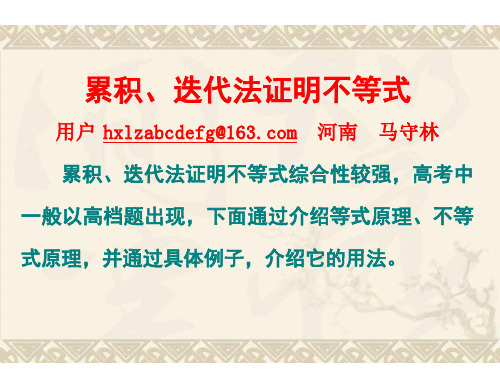 累积、迭代法证明不等式

用户 hxlzabcdefg@163.com　河南　马守林

累积、迭代法证明不等式综合性较强，高考中一般以高档题出现，下面通过介绍等式原理、不等式原理，并通过具体例子，介绍它的用法。